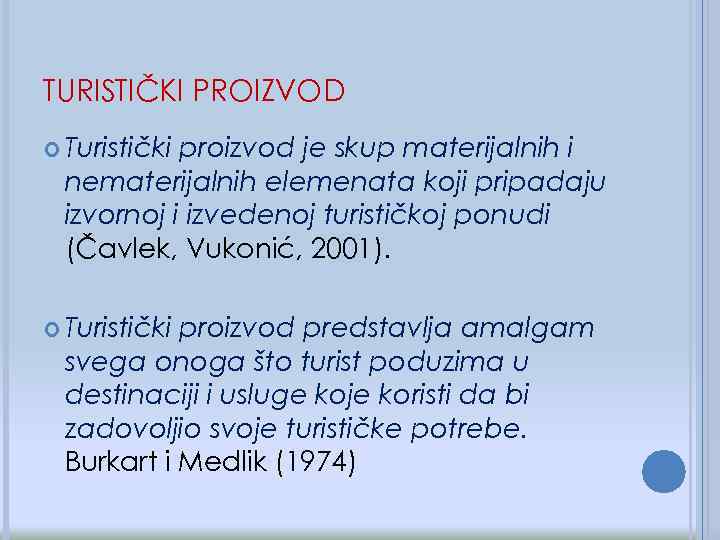 TURISTIČKI PROIZVOD

Turistički proizvod je skup materijalnih i nematerijalnih elemenata koji pripadaju izvornoj i izvedenoj turističkoj ponudi (Čavlek, Vukonić, 2001).

Turistički proizvod predstavlja amalgam svega onoga što turist poduzima u destinaciji i usluge koje koristi da bi zadovoljio svoje turističke potrebe. Burkart i Medlik (1974)